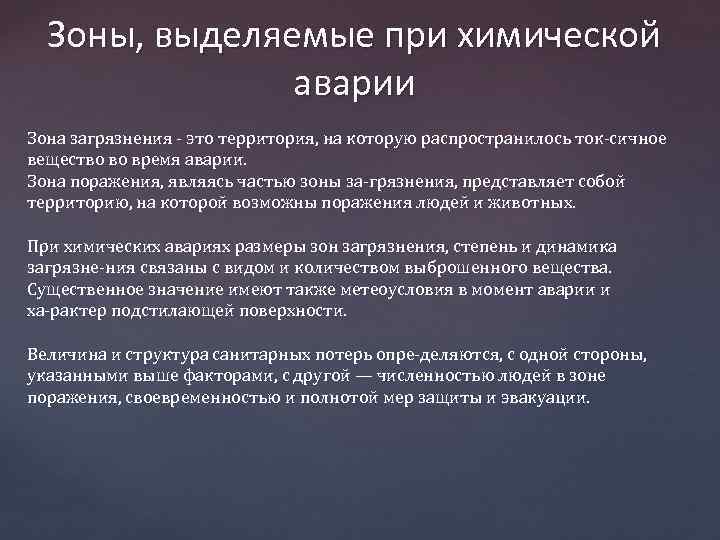 Зоны, выделяемые при химической аварии

Зона загрязнения - это территория, на которую распространилось ток-сичное вещество во время аварии.
Зона поражения, являясь частью зоны за-грязнения, представляет собой территорию, на которой возможны поражения людей и животных.

При химических авариях размеры зон загрязнения, степень и динамика загрязне-ния связаны с видом и количеством выброшенного вещества. Существенное значение имеют также метеоусловия в момент аварии и ха-рактер подстилающей поверхности.

Величина и структура санитарных потерь опре-деляются, с одной стороны, указанными выше факторами, с другой — численностью людей в зоне поражения, своевременностью и полнотой мер защиты и эвакуации.